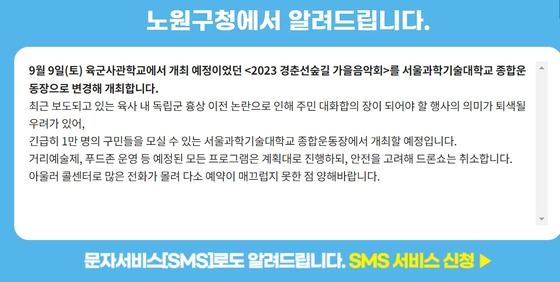 노원구청에서 알려드립니다.

9월 9일(토) 육군사관학교에서 개최 예정이었던 <2023 경춘선숲길 가을음악회>를 서울과학기술대학교 종합운동장으로 변경해 개최합니다.
최근 보도되고 있는 육사 내 독립군 흉상 이전 논란으로 인해 주민 대화합의 장이 되어야 할 행사의 의미가 퇴색될 우려가 있어,
긴급히 1만 명의 구민들을 모실 수 있는 서울과학기술대학교 종합운동장에서 개최할 예정입니다.
거리예술제, 푸드존 운영 등 예정된 모든 프로그램은 계획대로 진행하되, 안전을 고려해 드론쇼는 취소합니다.
아울러 콜센터로 많은 전화가 몰려 다소 예약이 매끄럽지 못한 점 양해바랍니다.

문자서비스[SMS]로도 알려드립니다. SMS 서비스 신청 ▶